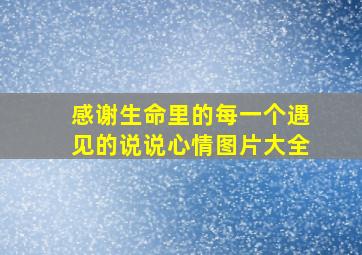 感谢生命里的每一个遇见的说说心情图片大全